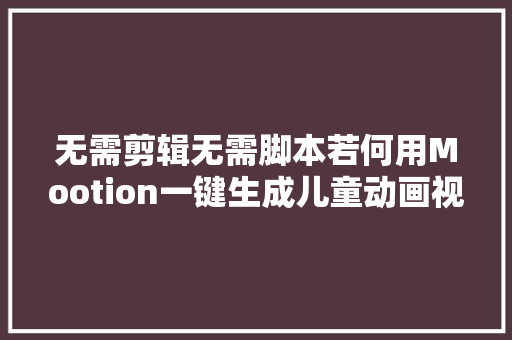 无需剪辑无需脚本若何用Mootion一键生成儿童动画视